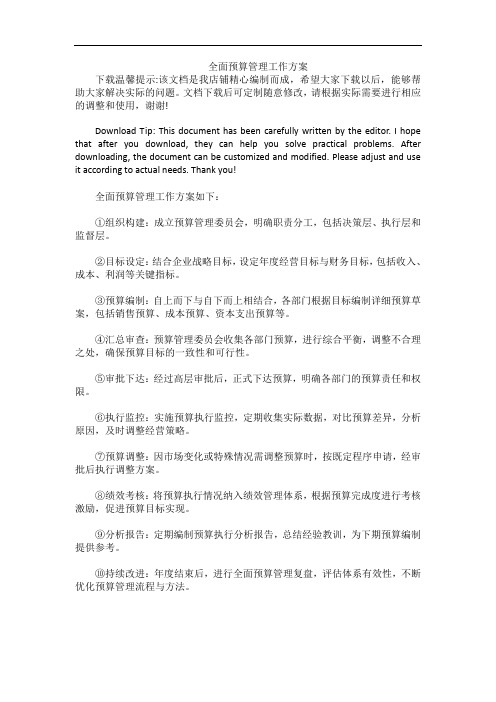 全面预算管理工作方案

下载温馨提示:该文档是我店铺精心编制而成，希望大家下载以后，能够帮助大家解决实际的问题。文档下载后可定制随意修改，请根据实际需要进行相应的调整和使用，谢谢!

Download Tip: This document has been carefully written by the editor. I hope that after you download, they can help you solve practical problems. After downloading, the document can be customized and modified. Please adjust and use it according to actual needs. Thank you!

全面预算管理工作方案如下：

①组织构建：成立预算管理委员会，明确职责分工，包括决策层、执行层和监督层。

②目标设定：结合企业战略目标，设定年度经营目标与财务目标，包括收入、成本、利润等关键指标。

③预算编制：自上而下与自下而上相结合，各部门根据目标编制详细预算草案，包括销售预算、成本预算、资本支出预算等。

④汇总审查：预算管理委员会收集各部门预算，进行综合平衡，调整不合理之处，确保预算目标的一致性和可行性。

⑤审批下达：经过高层审批后，正式下达预算，明确各部门的预算责任和权限。

⑥执行监控：实施预算执行监控，定期收集实际数据，对比预算差异，分析原因，及时调整经营策略。

⑦预算调整：因市场变化或特殊情况需调整预算时，按既定程序申请，经审批后执行调整方案。

⑧绩效考核：将预算执行情况纳入绩效管理体系，根据预算完成度进行考核激励，促进预算目标实现。

⑨分析报告：定期编制预算执行分析报告，总结经验教训，为下期预算编制提供参考。

⑩持续改进：年度结束后，进行全面预算管理复盘，评估体系有效性，不断优化预算管理流程与方法。